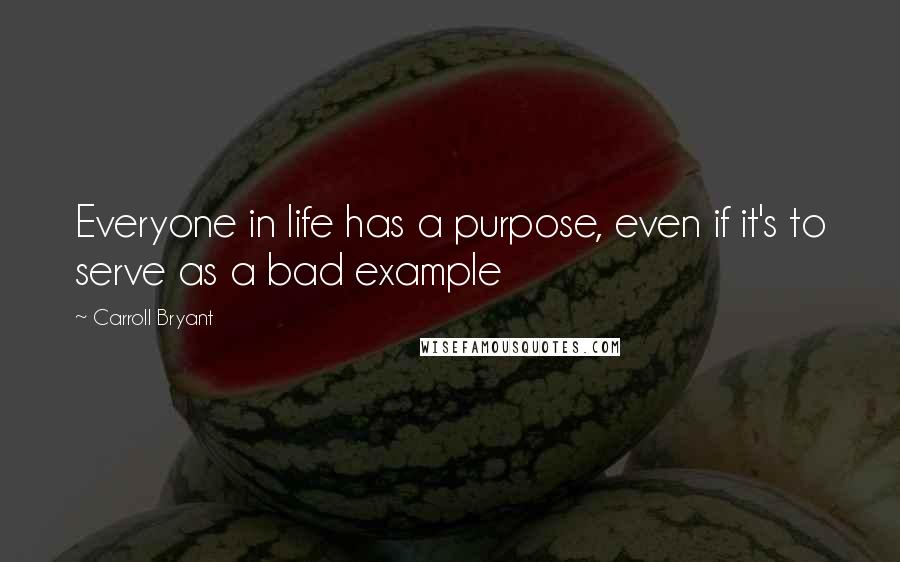 Everyone in life has a purpose, even if it's to serve as a bad example

~ Carroll Bryant

WISEFAMOUSQUOTES.COM